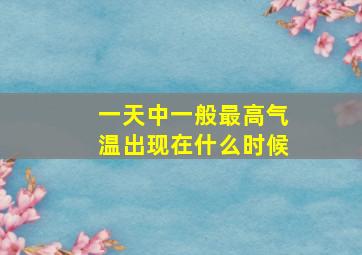 一天中一般最高气温出现在什么时候